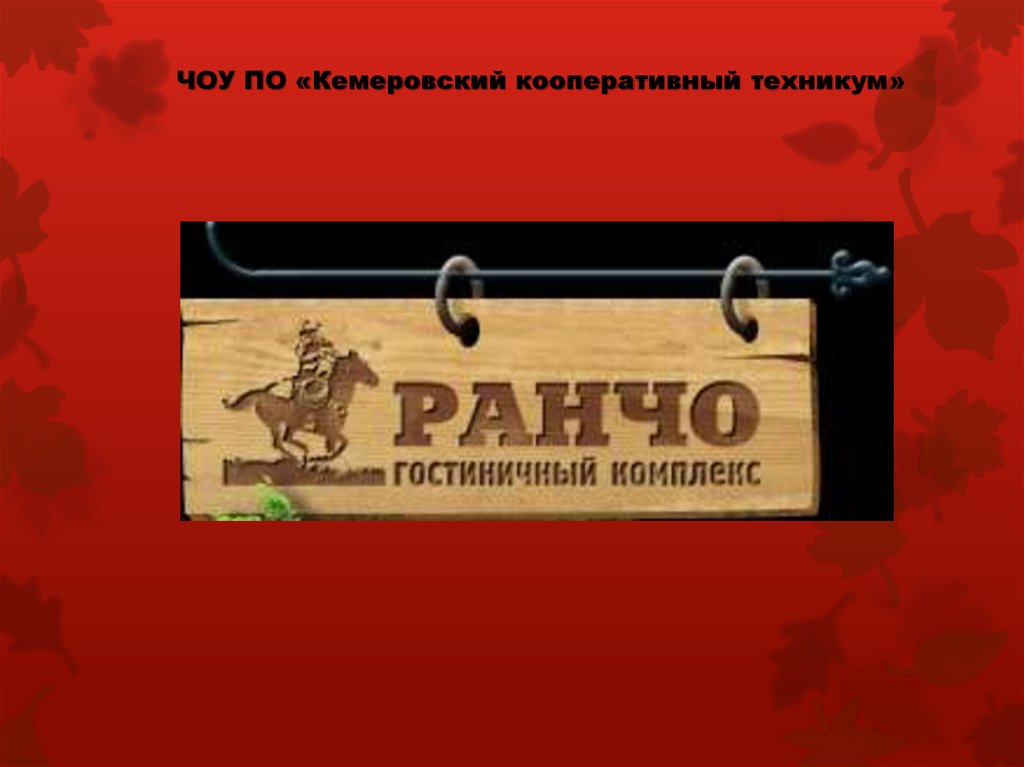 ЧОУ ПО «Кемеровский кооперативный техникум»

РАНЧО
ГОСТИНИЧНЫЙ КОМПЛЕКС